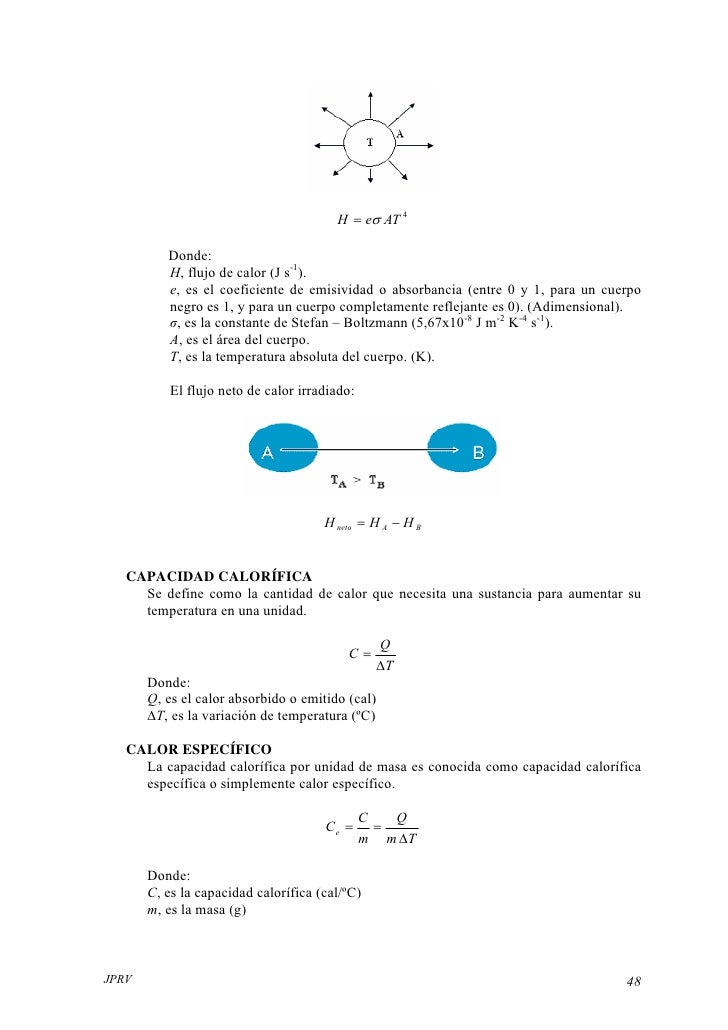 T

A

$H = e\sigma AT^4$

Donde:
$H$, flujo de calor (J s$^{-1}$).
$e$, es el coeficiente de emisividad o absorbancia (entre 0 y 1, para un cuerpo negro es 1, y para un cuerpo completamente reflejante es 0). (Adimensional).
$\sigma$, es la constante de Stefan – Boltzmann (5,67x10$^{-8}$ J m$^{-2}$ K$^{-4}$ s$^{-1}$).
$A$, es el área del cuerpo.
$T$, es la temperatura absoluta del cuerpo. (K).

El flujo neto de calor irradiado:

A

B

$T_A > T_B$

$H_{neto} = H_A - H_B$

CAPACIDAD CALORÍFICA
Se define como la cantidad de calor que necesita una sustancia para aumentar su temperatura en una unidad.

$C = \frac{Q}{\Delta T}$

Donde:
$Q$, es el calor absorbido o emitido (cal)
$\Delta T$, es la variación de temperatura (ºC)

CALOR ESPECÍFICO
La capacidad calorífica por unidad de masa es conocida como capacidad calorífica específica o simplemente calor específico.

$C_e = \frac{C}{m} = \frac{Q}{m\Delta T}$

Donde:
$C$, es la capacidad calorífica (cal/ºC)
$m$, es la masa (g)

JPRV

48